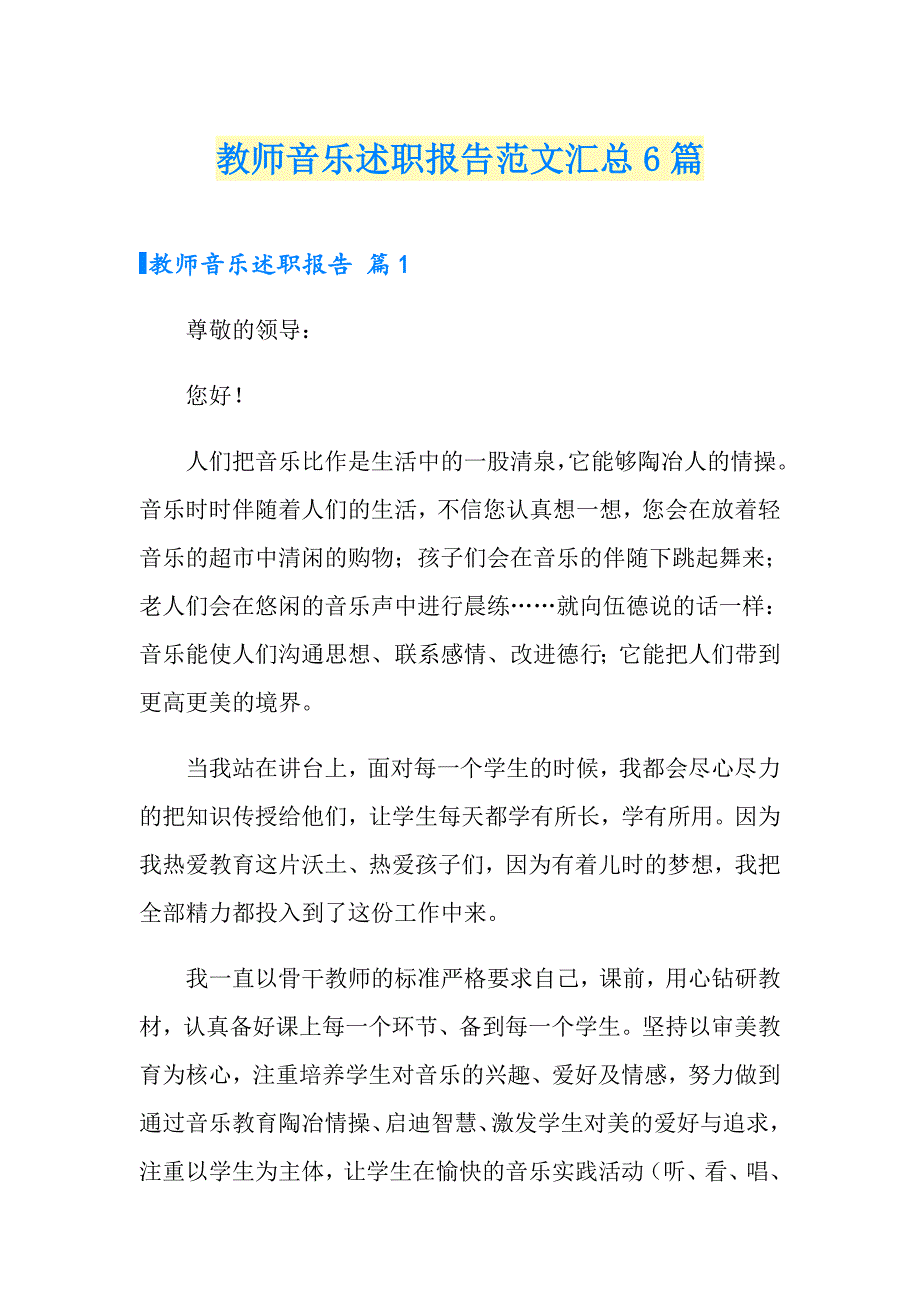 教师音乐述职报告范文汇总6篇

教师音乐述职报告 篇1

尊敬的领导：

您好！

人们把音乐比作是生活中的一股清泉，它能够陶冶人的情操。音乐时时伴随着人们的生活，不信您认真想一想，您会在放着轻音乐的超市中清闲的购物；孩子们会在音乐的伴随下跳起舞来；老人们会在悠闲的音乐声中进行晨练……就向伍德说的话一样：音乐能使人们沟通思想、联系感情、改进德行；它能把人们带到更高更美的境界。

当我站在讲台上，面对每一个学生的时候，我都会尽心尽力的把知识传授给他们，让学生每天都学有所长，学有所用。因为我热爱教育这片沃土、热爱孩子们，因为有着儿时的梦想，我把全部精力都投入到了这份工作中来。

我一直以骨干教师的标准严格要求自己，课前，用心钻研教材，认真备好课上每一个环节、备到每一个学生。坚持以审美教育为核心，注重培养学生对音乐的兴趣、爱好及情感，努力做到通过音乐教育陶冶情操、启迪智慧、激发学生对美的爱好与追求，注重以学生为主体，让学生在愉快的音乐实践活动（听、看、唱、